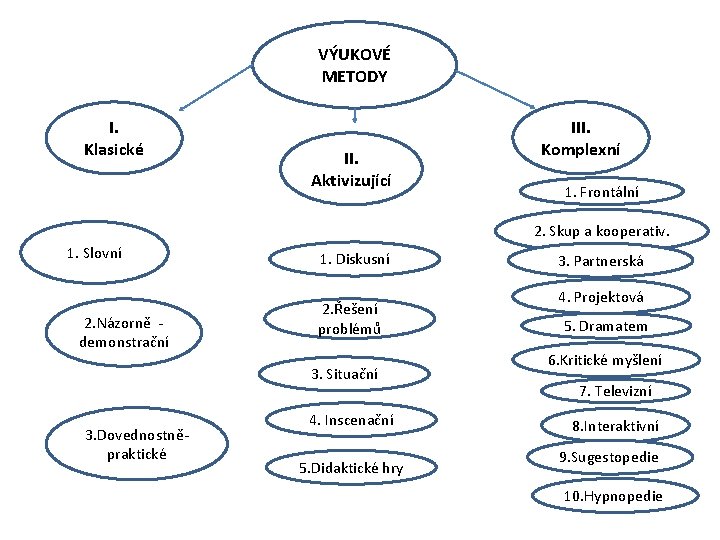 VÝUKOVÉ METODY

I. Klasické

1. Slovní

2.Názorně - demonstrační

3.Dovednostně-praktické

II. Aktivizující

1. Diskusní

2.Řešení problémů

3. Situační

4. Inscenační

5.Didaktické hry

III. Komplexní

1. Frontální

2. Skup a kooperativ.

3. Partnerská

4. Projektová

5. Dramatem

6.Kritické myšlení

7. Televizní

8.Interaktivní

9.Sugestopedie

10.Hypnopedie